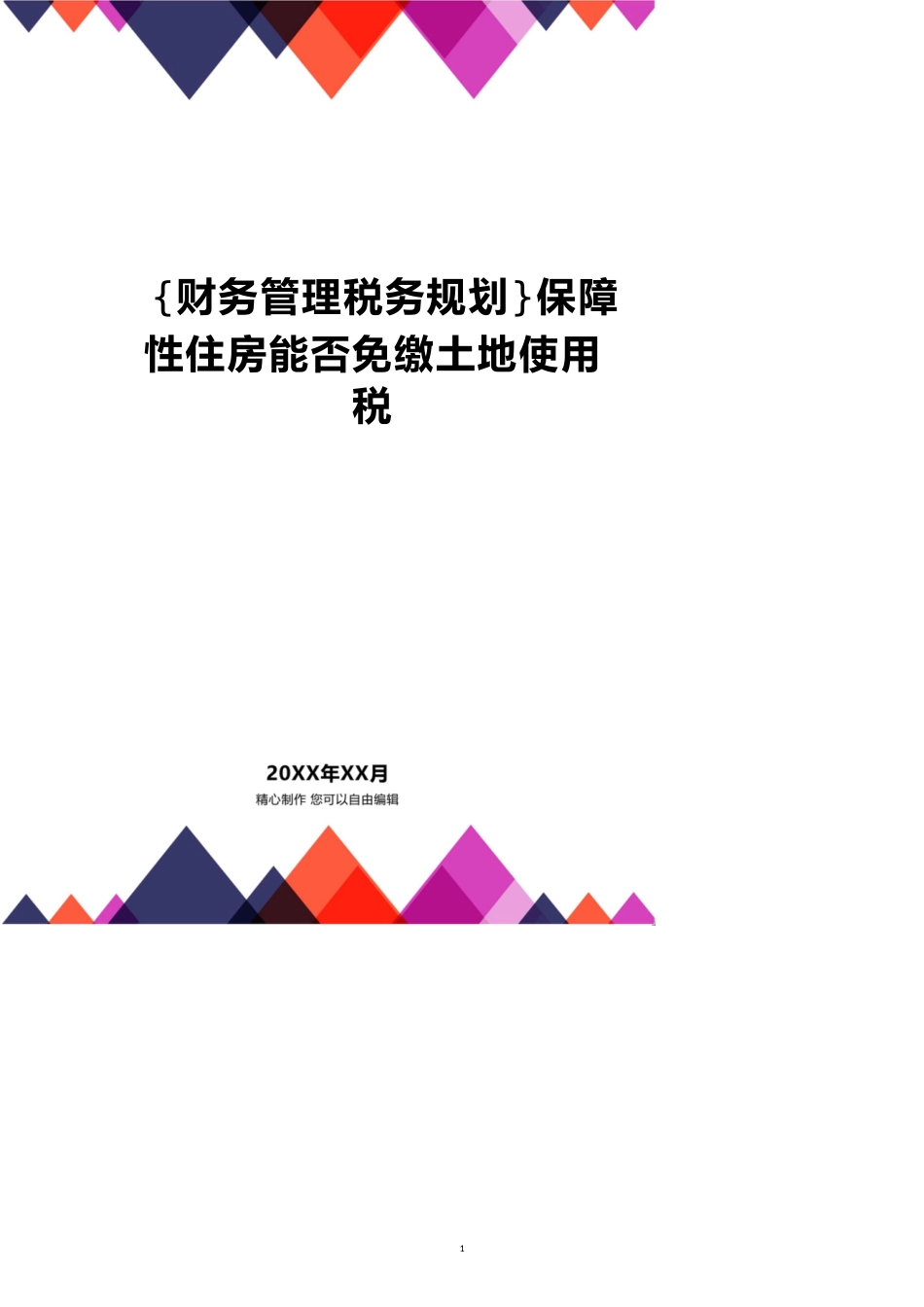 {财务管理税务规划}保障性住房能否免缴土地使用税

20XX年XX月
精心制作 您可以自由编辑

1